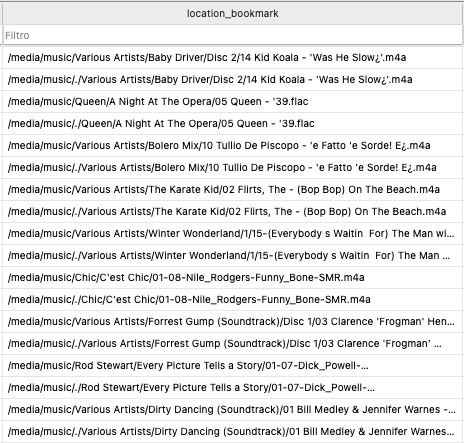 | location_bookmark |
|---|
| Filtro |
| /media/music/Various Artists/Baby Driver/Disc 2/14 Kid Koala - 'Was He Slow¿'.m4a |
| /media/music/./Various Artists/Baby Driver/Disc 2/14 Kid Koala - 'Was He Slow¿'.m4a |
| /media/music/Queen/A Night At The Opera/05 Queen - '39.flac |
| /media/music/./Queen/A Night At The Opera/05 Queen - '39.flac |
| /media/music/Various Artists/Bolero Mix/10 Tullio De Piscopo - 'e Fatto 'e Sorde! E¿.m4a |
| /media/music/./Various Artists/Bolero Mix/10 Tullio De Piscopo - 'e Fatto 'e Sorde! E¿.m4a |
| /media/music/Various Artists/The Karate Kid/02 Flirts, The - (Bop Bop) On The Beach.m4a |
| /media/music/./Various Artists/The Karate Kid/02 Flirts, The - (Bop Bop) On The Beach.m4a |
| /media/music/Various Artists/Winter Wonderland/1/15-(Everybody s Waitin For) The Man wi... |
| /media/music/./Various Artists/Winter Wonderland/1/15-(Everybody s Waitin For) The Man ... |
| /media/music/Chic/C'est Chic/01-08-Nile_Rodgers-Funny_Bone-SMR.m4a |
| /media/music/./Chic/C'est Chic/01-08-Nile_Rodgers-Funny_Bone-SMR.m4a |
| /media/music/Various Artists/Forrest Gump (Soundtrack)/Disc 1/03 Clarence 'Frogman' Hen... |
| /media/music/./Various Artists/Forrest Gump (Soundtrack)/Disc 1/03 Clarence 'Frogman' ... |
| /media/music/Rod Stewart/Every Picture Tells a Story/01-07-Dick_Powell-... |
| /media/music/./Rod Stewart/Every Picture Tells a Story/01-07-Dick_Powell-... |
| /media/music/Various Artists/Dirty Dancing (Soundtrack)/01 Bill Medley & Jennifer Warnes -... |
| /media/music/./Various Artists/Dirty Dancing (Soundtrack)/01 Bill Medley & Jennifer Warnes... |